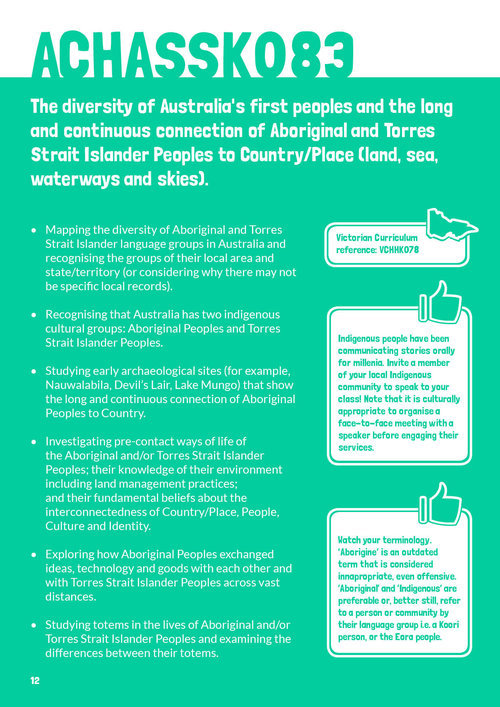 ACHASSK083

The diversity of Australia's first peoples and the long and continuous connection of Aboriginal and Torres Strait Islander Peoples to Country/Place (land, sea, waterways and skies).

• Mapping the diversity of Aboriginal and Torres Strait Islander language groups in Australia and recognising the groups of their local area and state/territory (or considering why there may not be specific local records).

• Recognising that Australia has two indigenous cultural groups: Aboriginal Peoples and Torres Strait Islander Peoples.

• Studying early archaeological sites (for example, Nauwalabila, Devil's Lair, Lake Mungo) that show the long and continuous connection of Aboriginal Peoples to Country.

• Investigating pre-contact ways of life of the Aboriginal and/or Torres Strait Islander Peoples; their knowledge of their environment including land management practices; and their fundamental beliefs about the interconnectedness of Country/Place, People, Culture and Identity.

• Exploring how Aboriginal Peoples exchanged ideas, technology and goods with each other and with Torres Strait Islander Peoples across vast distances.

• Studying totems in the lives of Aboriginal and/or Torres Strait Islander Peoples and examining the differences between their totems.

Victorian Curriculum reference: VCHHK078

Indigenous people have been communicating stories orally for millenia. Invite a member of your local Indigenous community to speak to your class! Note that it is culturally appropriate to organise a face-to-face meeting with a speaker before engaging their services.

Watch your terminology. 'Aborigine' is an outdated term that is considered innapropriate, even offensive. 'Aboriginal' and 'Indigenous' are preferable or, better still, refer to a person or community by their language group i.e. a Koori person, or the Eora people.

12